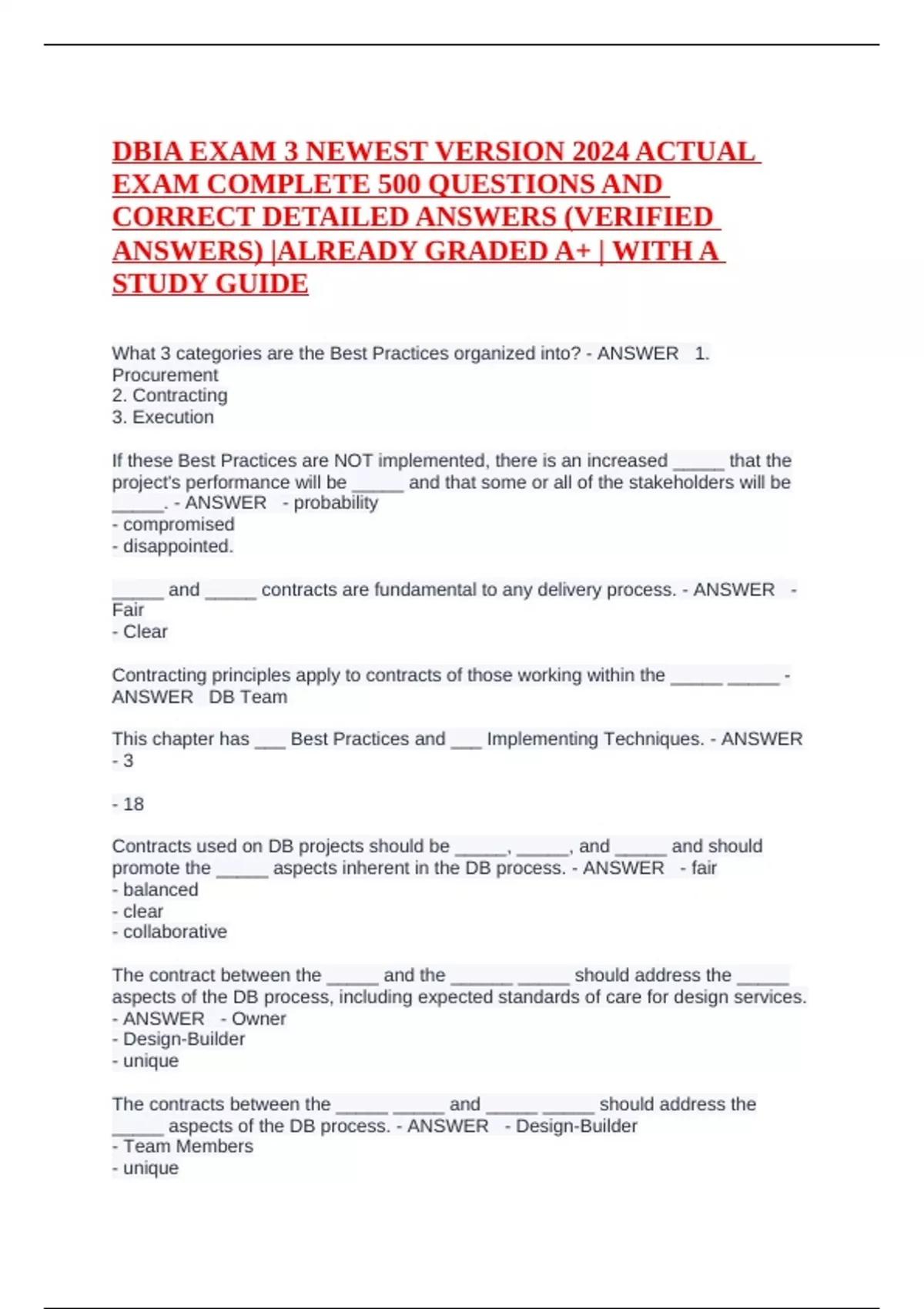 DBIA EXAM 3 NEWEST VERSION 2024 ACTUAL EXAM COMPLETE 500 QUESTIONS AND CORRECT DETAILED ANSWERS (VERIFIED ANSWERS) |ALREADY GRADED A+ | WITH A STUDY GUIDE

What 3 categories are the Best Practices organized into? - ANSWER 1. Procurement
2. Contracting
3. Execution

If these Best Practices are NOT implemented, there is an increased _____ that the project's performance will be _____ and that some or all of the stakeholders will be _____. - ANSWER - probability
- compromised
- disappointed.

_____ and _____ contracts are fundamental to any delivery process. - ANSWER - Fair
- Clear

Contracting principles apply to contracts of those working within the _____ _____ - ANSWER DB Team

This chapter has ___ Best Practices and ___ Implementing Techniques. - ANSWER - 3

- 18

Contracts used on DB projects should be _____, _____, and _____ and should promote the _____ aspects inherent in the DB process. - ANSWER - fair
- balanced
- clear
- collaborative

The contract between the _____ and the ______ _____ should address the _____ aspects of the DB process, including expected standards of care for design services. - ANSWER - Owner
- Design-Builder
- unique

The contracts between the _____ _____ and _____ _____ should address the _____ aspects of the DB process. - ANSWER - Design-Builder
- Team Members
- unique